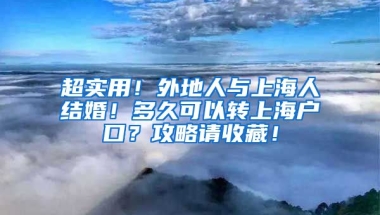 超实用！外地人与上海人结婚！多久可以转上海户口？攻略请收藏！